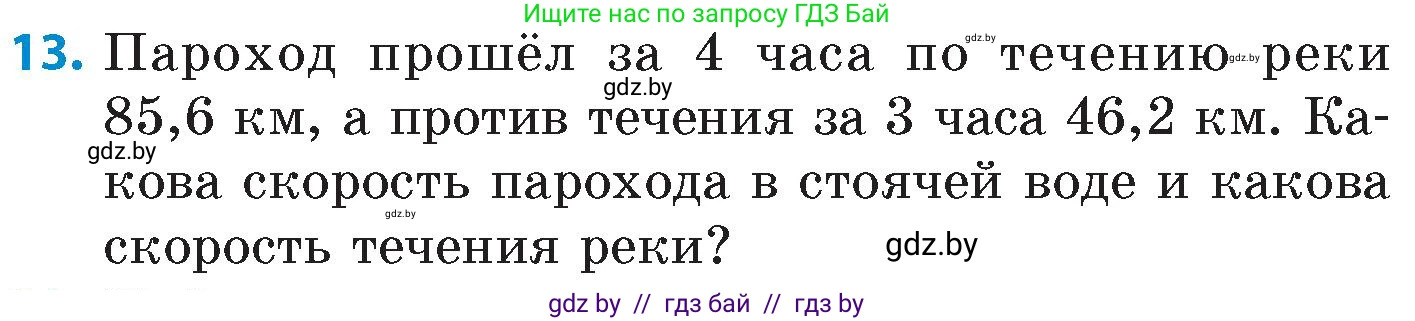 Ищите нас по запросу ГДЗ Бай

13. Пароход прошёл за 4 часа по течению реки 85,6 км, а против течения за 3 часа 46,2 км. Какова скорость парохода в стоячей воде и какова скорость течения реки?

gdz.by gdz.by gdz.by gdz.by gdz.by gdz.by

gdz by // гдз бай // гдз by